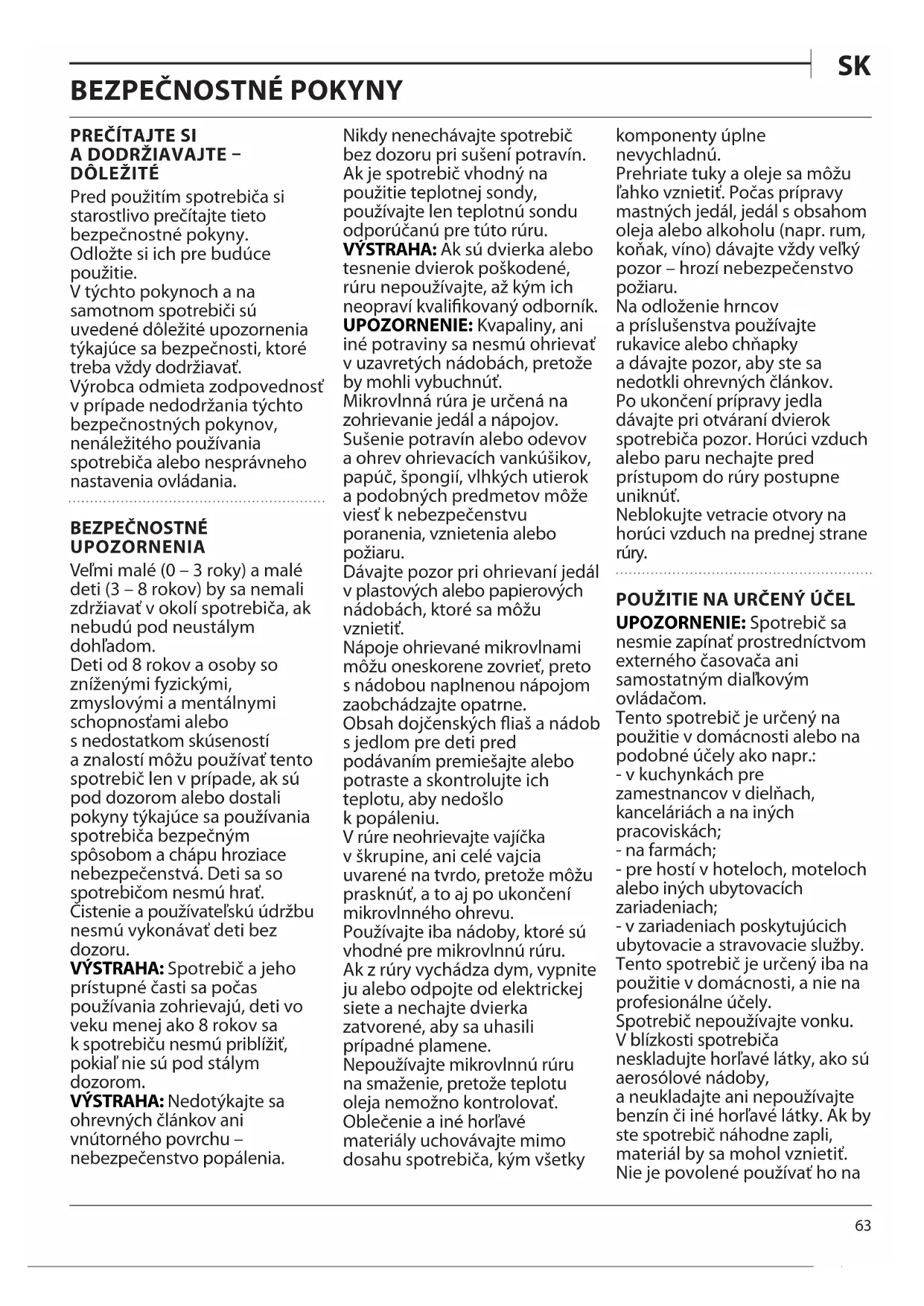 SK

BEZPEČNOSTNÉ POKYNY

PREČÍTAJTE SI A DODRŽIAVAJTE – DÔLEŽITÉ

Pred použitím spotrebiča si starostlivo prečítajte tieto bezpečnostné pokyny. Odložte si ich pre budúce použitie.
V týchto pokynoch a na samotnom spotrebiči sú uvedené dôležité upozornenia týkajúce sa bezpečnosti, ktoré treba vždy dodržiavať.
Výrobca odmieta zodpovednosť v prípade nedodržania týchto bezpečnostných pokynov, nenáležitého používania spotrebiča alebo nesprávneho nastavenia ovládania.

BEZPEČNOSTNÉ UPOZORNENIA

Veľmi malé (0 – 3 roky) a malé deti (3 – 8 rokov) by sa nemali zdržiavať v okolí spotrebiča, ak nebudú pod neustálym dohľadom.
Deti od 8 rokov a osoby so zníženými fyzickými, zmyslovými a mentálnymi schopnosťami alebo s nedostatkom skúseností a znalostí môžu používať tento spotrebič len v prípade, ak sú pod dozorom alebo dostali pokyny týkajúce sa používania spotrebiča bezpečným spôsobom a chápu hroziace nebezpečenstvá. Deti sa so spotrebičom nesmú hrať.
Čistenie a používateľskú údržbu nesmú vykonávať deti bez dozoru.
VÝSTRAHA: Spotrebič a jeho prístupné časti sa počas používania zohrievajú, deti vo veku menej ako 8 rokov sa k spotrebiču nesmú priblížiť, pokiaľ nie sú pod stálym dozorom.
VÝSTRAHA: Nedotýkajte sa ohrevných článkov ani vnútorného povrchu – nebezpečenstvo popálenia.
Nikdy nenechávajte spotrebič bez dozoru pri sušení potravín.
Ak je spotrebič vhodný na použitie teplotnej sondy, používajte len teplotnú sondu odporúčanú pre túto rúru.
VÝSTRAHA: Ak sú dvierka alebo tesnenie dvierok poškodené, rúru nepoužívajte, až kým ich neopraví kvalifikovaný odborník.
UPOZORNENIE: Kvapaliny, ani iné potraviny sa nesmú ohrievať v uzavretých nádobách, pretože by mohli vybuchnúť.
Mikrovlnná rúra je určená na zohrievanie jedál a nápojov.
Sušenie potravín alebo odevov a ohrev ohrievacích vankúšikov, papúč, špongií, vlhkých utierok a podobných predmetov môže viesť k nebezpečenstvu poranenia, vznietenia alebo požiaru.
Dávajte pozor pri ohrievaní jedál v plastových alebo papierových nádobách, ktoré sa môžu vznietiť.
Nápoje ohrievané mikrovlnami môžu oneskorene zovrieť, preto s nádobou naplnenou nápojom zaobchádzajte opatrne.
Obsah dojčenských fliaš a nádob s jedlom pre deti pred podávaním premiešajte alebo potraste a skontrolujte ich teplotu, aby nedošlo k popáleniu.
V rúre neohrievajte vajíčka v škrupine, ani celé vajcia uvarené na tvrdo, pretože môžu prasknúť, a to aj po ukončení mikrovlnného ohrevu.
Používajte iba nádoby, ktoré sú vhodné pre mikrovlnnú rúru.
Ak z rúry vychádza dym, vypnite ju alebo odpojte od elektrickej siete a nechajte dvierka zatvorené, aby sa uhasili prípadné plamene.
Nepoužívajte mikrovlnnú rúru na smaženie, pretože teplotu oleja nemožno kontrolovať.
Oblečenie a iné horľavé materiály uchovávajte mimo dosahu spotrebiča, kým všetky komponenty úplne nevychladnú.
Prehriate tuky a oleje sa môžu ľahko vznietiť. Počas prípravy mastných jedál, jedál s obsahom oleja alebo alkoholu (napr. rum, koňak, víno) dávajte vždy veľký pozor – hrozí nebezpečenstvo požiaru.
Na odloženie hrncov a príslušenstva používajte rukavice alebo chňapky a dávajte pozor, aby ste sa nedotkli ohrevných článkov.
Po ukončení prípravy jedla dávajte pri otváraní dvierok spotrebiča pozor. Horúci vzduch alebo paru nechajte pred prístupom do rúry postupne uniknúť.
Neblokujte vetracie otvory na horúci vzduch na prednej strane rúry.

POUŽITIE NA URČENÝ ÚČEL

UPOZORNENIE: Spotrebič sa nesmie zapínať prostredníctvom externého časovača ani samostatným diaľkovým ovládačom.
Tento spotrebič je určený na použitie v domácnosti alebo na podobné účely ako napr.:
- v kuchynkách pre zamestnancov v dielňach, kanceláriách a na iných pracoviskách;
- na farmách;
- pre hostí v hoteloch, moteloch alebo iných ubytovacích zariadeniach;
- v zariadeniach poskytujúcich ubytovacie a stravovacie služby.
Tento spotrebič je určený iba na použitie v domácnosti, a nie na profesionálne účely.
Spotrebič nepoužívajte vonku.
V blízkosti spotrebiča neskladujte horľavé látky, ako sú aerosólové nádoby, a neukladajte ani nepoužívajte benzín či iné horľavé látky. Ak by ste spotrebič náhodne zapli, materiál by sa mohol vznietiť.
Nie je povolené používať ho na

63